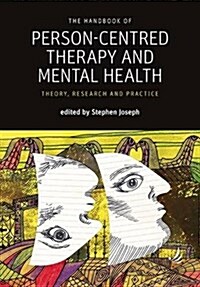 THE HANDBOOK OF
PERSON-CENTRED THERAPY AND MENTAL HEALTH
THEORY, RESEARCH AND PRACTICE
edited by Stephen Joseph